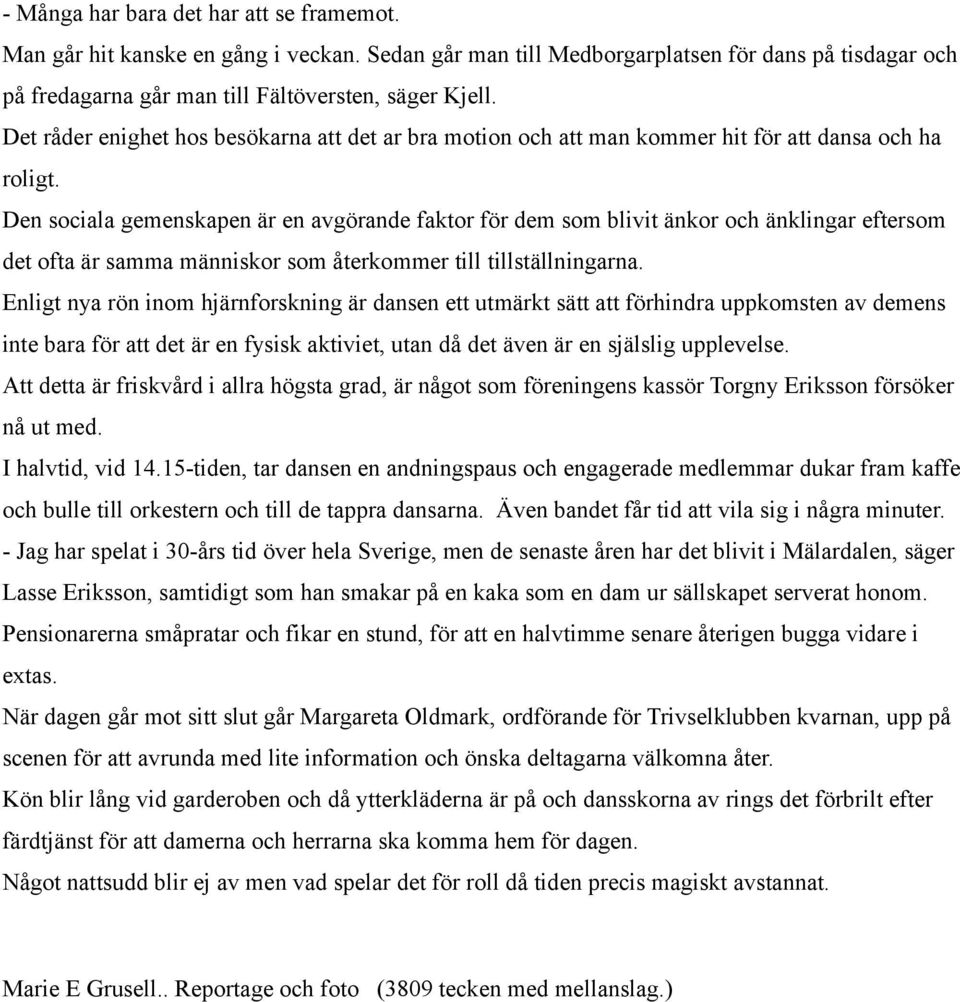 - Många har bara det har att se framemot.
Man går hit kanske en gång i veckan. Sedan går man till Medborgarplatsen för dans på tisdagar och på fredagarna går man till Fältöversten, säger Kjell.
Det råder enighet hos besökarna att det ar bra motion och att man kommer hit för att dansa och ha roligt.
Den sociala gemenskapen är en avgörande faktor för dem som blivit änkor och änklingar eftersom det ofta är samma människor som återkommer till tillställningarna.
Enligt nya rön inom hjärnforskning är dansen ett utmärkt sätt att förhindra uppkomsten av demens inte bara för att det är en fysisk aktiviet, utan då det även är en själslig upplevelse.
Att detta är friskvård i allra högsta grad, är något som föreningens kassör Torgny Eriksson försöker nå ut med.
I halvtid, vid 14.15-tiden, tar dansen en andningspaus och engagerade medlemmar dukar fram kaffe och bulle till orkestern och till de tappra dansarna. Även bandet får tid att vila sig i några minuter.
- Jag har spelat i 30-års tid över hela Sverige, men de senaste åren har det blivit i Mälardalen, säger Lasse Eriksson, samtidigt som han smakar på en kaka som en dam ur sällskapet serverat honom.
Pensionarerna småpratar och fikar en stund, för att en halvtimme senare återigen bugga vidare i extas.
När dagen går mot sitt slut går Margareta Oldmark, ordförande för Trivselklubben kvarnan, upp på scenen för att avrunda med lite information och önska deltagarna välkomna åter.
Kön blir lång vid garderoben och då ytterkläderna är på och dansskorna av rings det förbrilt efter färdtjänst för att damerna och herrarna ska komma hem för dagen.
Något nattsudd blir ej av men vad spelar det för roll då tiden precis magiskt avstannat.

Marie E Grusell.. Reportage och foto (3809 tecken med mellanslag.)